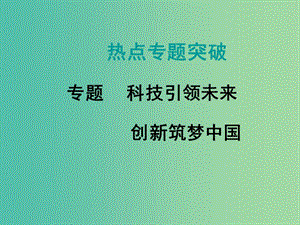 热点专题突破

专题　科技引领未来

创新筑梦中国